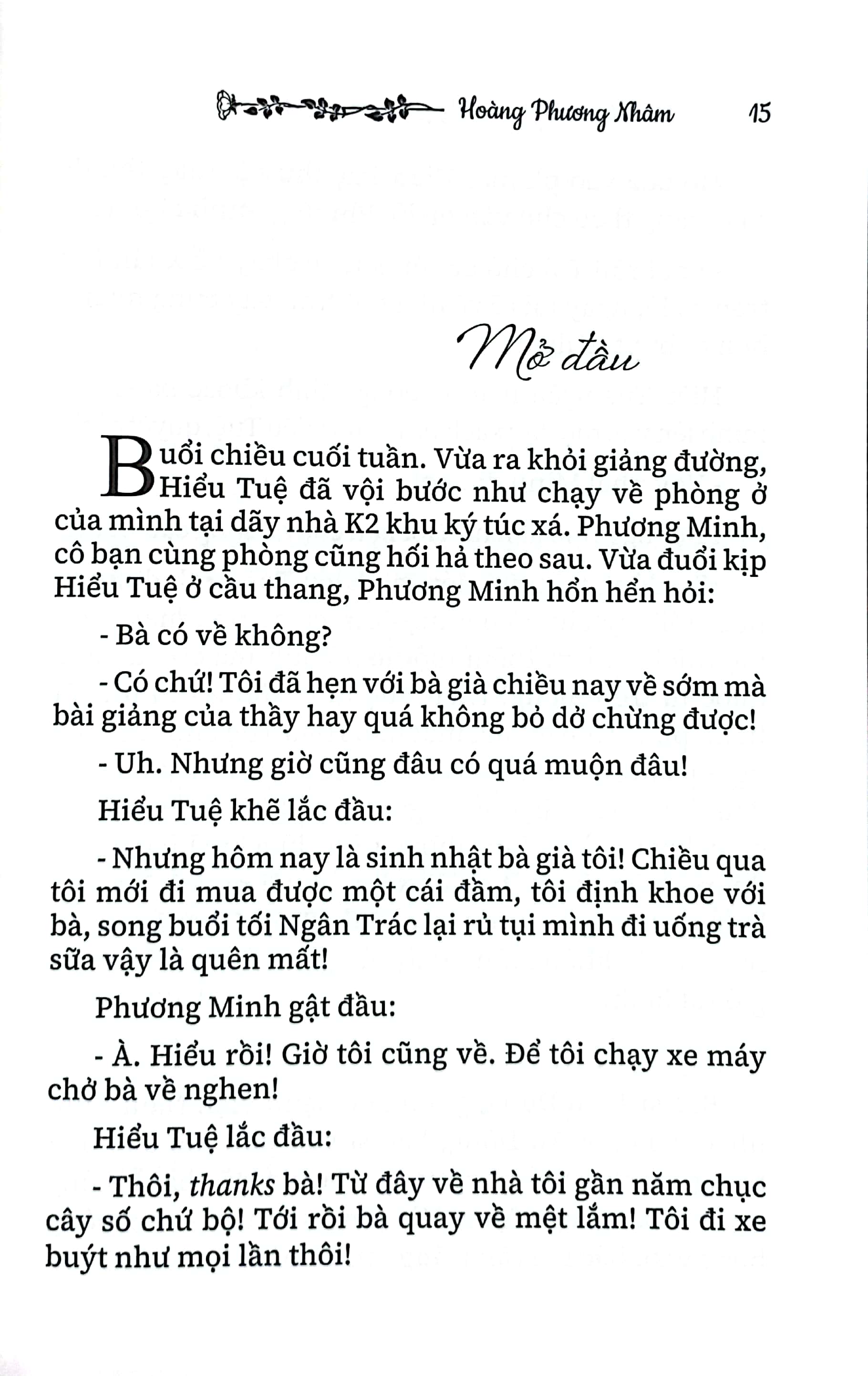 Hoàng Phương Nhâm 15

Mở đầu

Buổi chiều cuối tuần. Vừa ra khỏi giảng đường, Hiểu Tuệ đã vội bước như chạy về phòng ở của mình tại dãy nhà K2 khu ký túc xá. Phương Minh, cô bạn cùng phòng cũng hối hả theo sau. Vừa đuổi kịp Hiểu Tuệ ở cầu thang, Phương Minh hổn hển hỏi:

- Bà có về không?

- Có chứ! Tôi đã hẹn với bà già chiều nay về sớm mà bài giảng của thầy hay quá không bỏ dở chừng được!

- Uh. Nhưng giờ cũng đâu có quá muộn đâu!

Hiểu Tuệ khẽ lắc đầu:

- Nhưng hôm nay là sinh nhật bà già tôi! Chiều qua tôi mới đi mua được một cái đầm, tôi định khoe với bà, song buổi tối Ngân Trác lại rủ tụi mình đi uống trà sữa vậy là quên mất!

Phương Minh gật đầu:

- À. Hiểu rồi! Giờ tôi cũng về. Để tôi chạy xe máy chở bà về nghen!

Hiểu Tuệ lắc đầu:

- Thôi, thanks bà! Từ đây về nhà tôi gần năm chục cây số chứ bộ! Tới rồi bà quay về mệt lắm! Tôi đi xe buýt như mọi lần thôi!